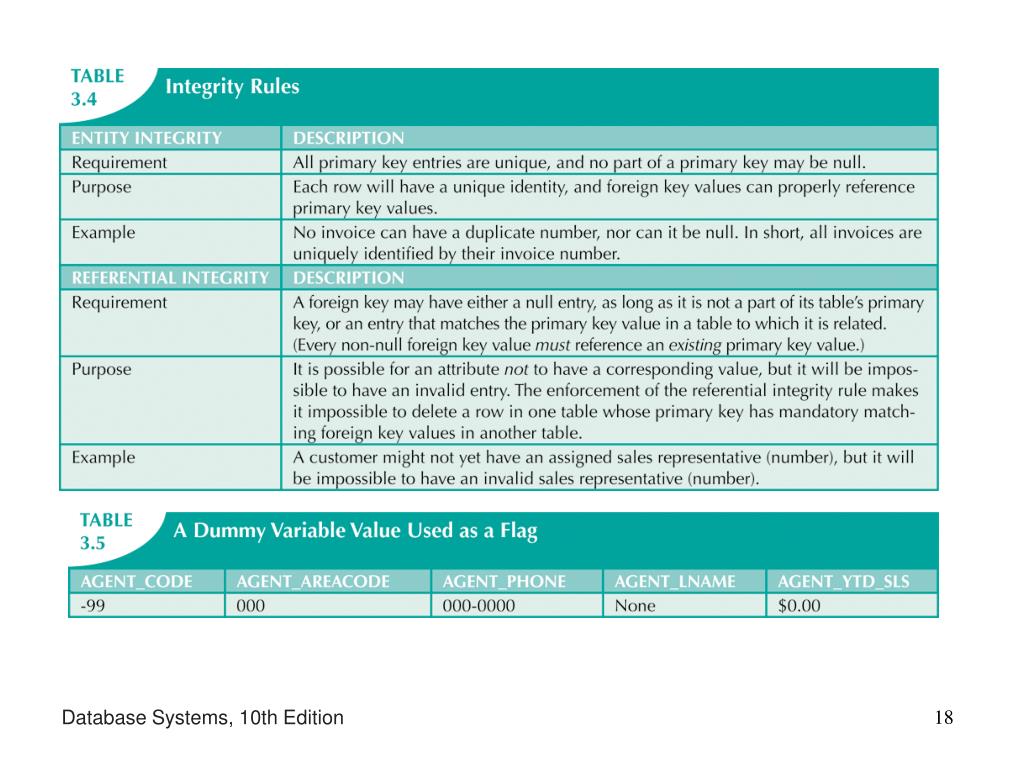 TABLE 3.4 Integrity Rules

| ENTITY INTEGRITY | DESCRIPTION |
|---|---|
| Requirement | All primary key entries are unique, and no part of a primary key may be null. |
| Purpose | Each row will have a unique identity, and foreign key values can properly reference primary key values. |
| Example | No invoice can have a duplicate number, nor can it be null. In short, all invoices are uniquely identified by their invoice number. |
| REFERENTIAL INTEGRITY | DESCRIPTION |
| Requirement | A foreign key may have either a null entry, as long as it is not a part of its table's primary key, or an entry that matches the primary key value in a table to which it is related. (Every non-null foreign key value must reference an existing primary key value.) |
| Purpose | It is possible for an attribute not to have a corresponding value, but it will be impossible to have an invalid entry. The enforcement of the referential integrity rule makes it impossible to delete a row in one table whose primary key has mandatory matching foreign key values in another table. |
| Example | A customer might not yet have an assigned sales representative (number), but it will be impossible to have an invalid sales representative (number). |

TABLE 3.5 A Dummy Variable Value Used as a Flag

| AGENT_CODE | AGENT_AREACODE | AGENT_PHONE | AGENT_LNAME | AGENT_YTD_SLS |
|---|---|---|---|---|
| -99 | 000 | 000-0000 | None | $0.00 |

Database Systems, 10th Edition

18